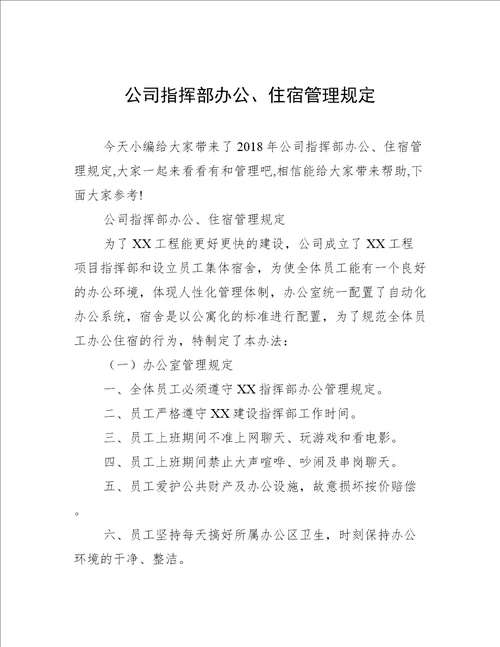 公司指挥部办公、住宿管理规定

今天小编给大家带来了2018年公司指挥部办公、住宿管理规定,大家一起来看看有和管理吧,相信能给大家带来帮助,下面大家参考!

公司指挥部办公、住宿管理规定

为了XX工程能更好更快的建设，公司成立了XX工程项目指挥部和设立员工集体宿舍，为使全体员工能有一个良好的办公环境，体现人性化管理体制，办公室统一配置了自动化办公系统，宿舍是以公寓化的标准进行配置，为了规范全体员工办公住宿的行为，特制定了本办法：

（一）办公室管理规定

一、全体员工必须遵守XX指挥部办公管理规定。

二、员工严格遵守XX建设指挥部工作时间。

三、员工上班期间不准上网聊天、玩游戏和看电影。

四、员工上班期间禁止大声喧哗、吵闹及串岗聊天。

五、员工爱护公共财产及办公设施，故意损坏按价赔偿。

六、员工坚持每天搞好所属办公区卫生，时刻保持办公环境的干净、整洁。